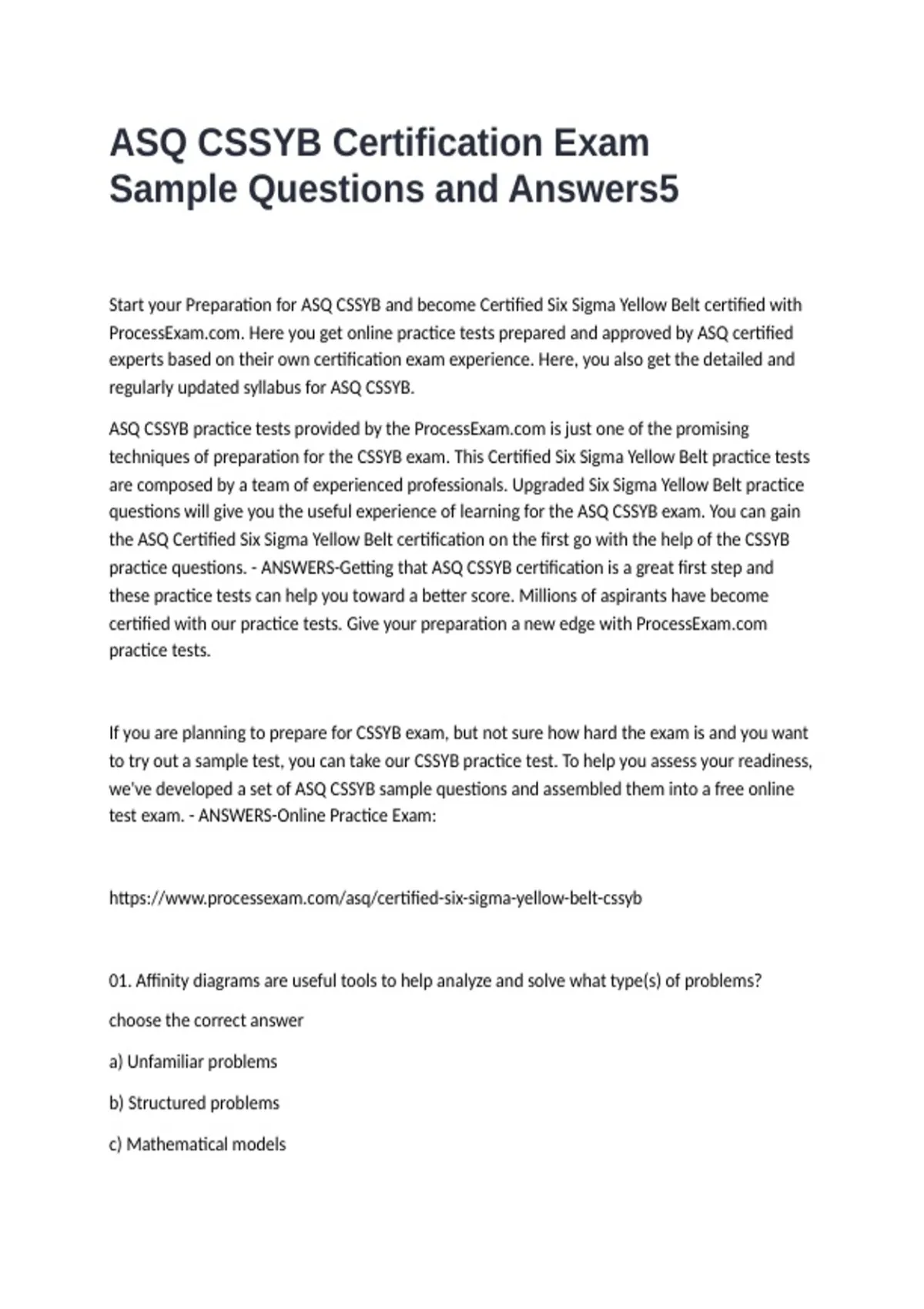 ASQ CSSYB Certification Exam Sample Questions and Answers5

Start your Preparation for ASQ CSSYB and become Certified Six Sigma Yellow Belt certified with ProcessExam.com. Here you get online practice tests prepared and approved by ASQ certified experts based on their own certification exam experience. Here, you also get the detailed and regularly updated syllabus for ASQ CSSYB.

ASQ CSSYB practice tests provided by the ProcessExam.com is just one of the promising techniques of preparation for the CSSYB exam. This Certified Six Sigma Yellow Belt practice tests are composed by a team of experienced professionals. Upgraded Six Sigma Yellow Belt practice questions will give you the useful experience of learning for the ASQ CSSYB exam. You can gain the ASQ Certified Six Sigma Yellow Belt certification on the first go with the help of the CSSYB practice questions. - ANSWERS-Getting that ASQ CSSYB certification is a great first step and these practice tests can help you toward a better score. Millions of aspirants have become certified with our practice tests. Give your preparation a new edge with ProcessExam.com practice tests.

If you are planning to prepare for CSSYB exam, but not sure how hard the exam is and you want to try out a sample test, you can take our CSSYB practice test. To help you assess your readiness, we've developed a set of ASQ CSSYB sample questions and assembled them into a free online test exam. - ANSWERS-Online Practice Exam:

https://www.processexam.com/asq/certified-six-sigma-yellow-belt-cssyb

01. Affinity diagrams are useful tools to help analyze and solve what type(s) of problems?

choose the correct answer

a) Unfamiliar problems

b) Structured problems

c) Mathematical models